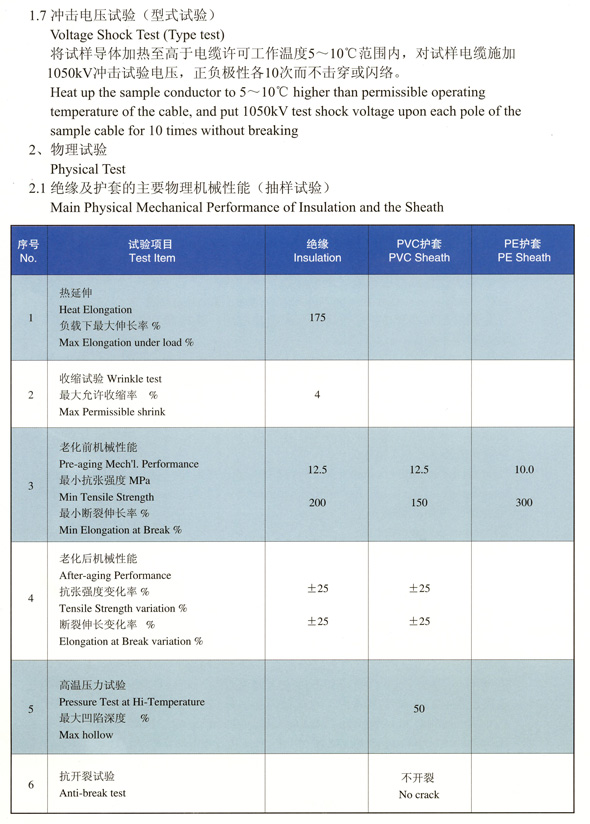 1.7 冲击电压试验（型式试验）

Voltage Shock Test (Type test)

将试样导体加热至高于电缆许可工作温度5～10℃范围内，对试样电缆施加1050kV冲击试验电压，正负极性各10次而不击穿或闪络。

Heat up the sample conductor to 5～10℃ higher than permissible operating temperature of the cable, and put 1050kV test shock voltage upon each pole of the sample cable for 10 times without breaking

2、物理试验

Physical Test

2.1 绝缘及护套的主要物理机械性能（抽样试验）

Main Physical Mechanical Performance of Insulation and the Sheath

| 序号 No. | 试验项目 Test Item | 绝缘 Insulation | PVC护套 PVC Sheath | PE护套 PE Sheath |
|---|---|---|---|---|
| 1 | 热延伸 Heat Elongation 负载下最大伸长率 % Max Elongation under load % | 175 | | |
| 2 | 收缩试验 Wrinkle test 最大允许收缩率 % Max Permissible shrink | 4 | | |
| 3 | 老化前机械性能 Pre-aging Mech'l. Performance 最小抗张强度 MPa Min Tensile Strength 最小断裂伸长率 % Min Elongation at Break % | 12.5 200 | 12.5 150 | 10.0 300 |
| 4 | 老化后机械性能 After-aging Performance 抗张强度变化率 % Tensile Strength variation % 断裂伸长变化率 % Elongation at Break variation % | ±25 ±25 | ±25 ±25 | |
| 5 | 高温压力试验 Pressure Test at Hi-Temperature 最大凹陷深度 % Max hollow | | 50 | |
| 6 | 抗开裂试验 Anti-break test | | 不开裂 No crack | |